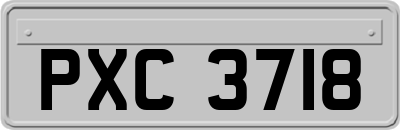 PXC 3718